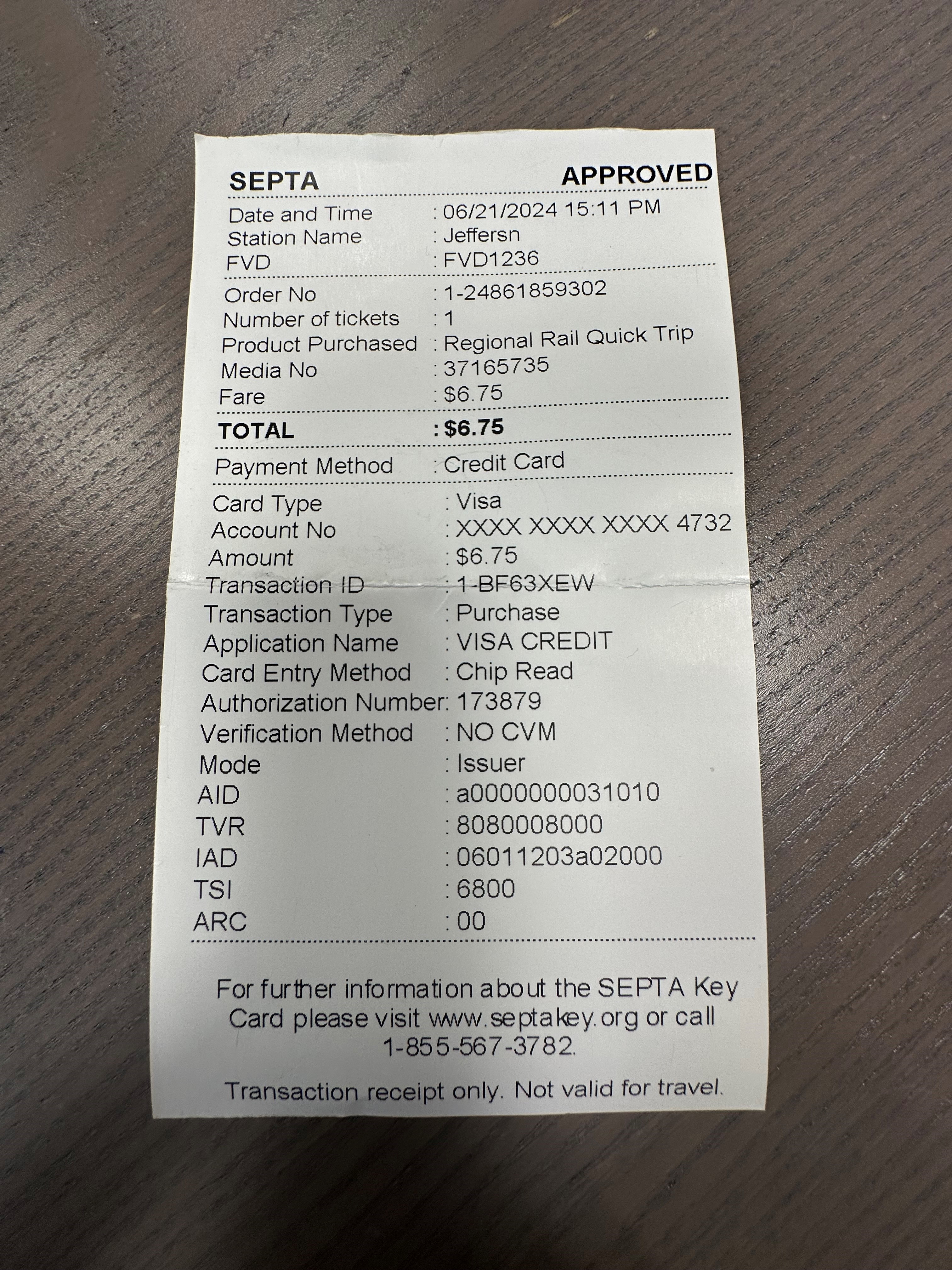 SEPTA APPROVED

Date and Time : 06/21/2024 15:11 PM
Station Name : Jeffersn
FVD : FVD1236

Order No : 1-24861859302
Number of tickets : 1
Product Purchased : Regional Rail Quick Trip
Media No : 37165735
Fare : $6.75

TOTAL : $6.75

Payment Method : Credit Card

Card Type : Visa
Account No : XXXX XXXX XXXX 4732
Amount : $6.75
Transaction ID : 1-BF63XEW
Transaction Type : Purchase
Application Name : VISA CREDIT
Card Entry Method : Chip Read
Authorization Number: 173879
Verification Method : NO CVM
Mode : Issuer
AID : a0000000031010
TVR : 8080008000
IAD : 06011203a02000
TSI : 6800
ARC : 00

For further information about the SEPTA Key Card please visit www.septakey.org or call 1-855-567-3782.

Transaction receipt only. Not valid for travel.